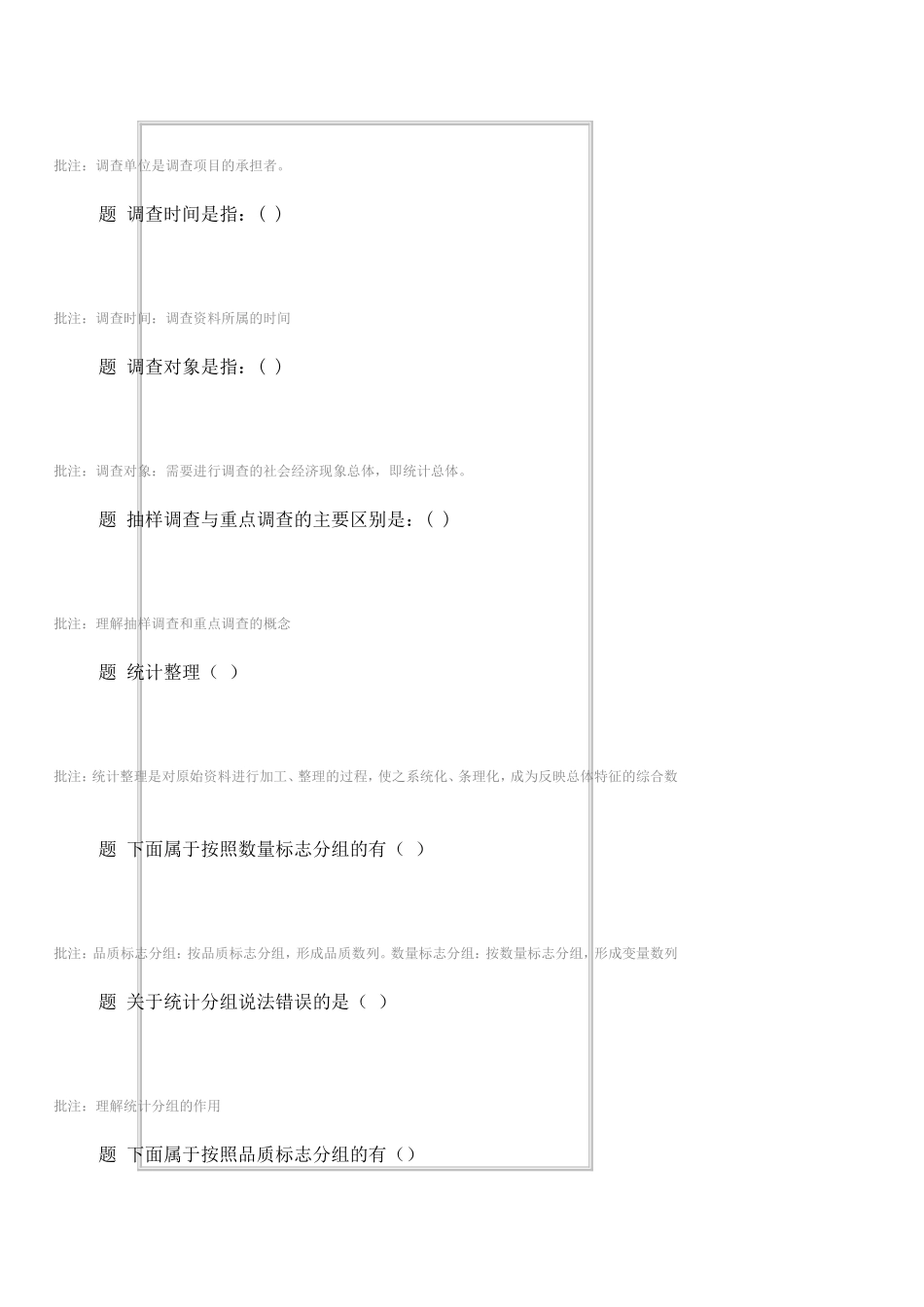 批注：调查单位是调查项目的承担者。

题 调查时间是指：( )

批注：调查时间：调查资料所属的时间

题 调查对象是指：( )

批注：调查对象：需要进行调查的社会经济现象总体，即统计总体。

题 抽样调查与重点调查的主要区别是：( )

批注：理解抽样调查和重点调查的概念

题 统计整理（ ）

批注：统计整理是对原始资料进行加工、整理的过程，使之系统化、条理化，成为反映总体特征的综合数

题 下面属于按照数量标志分组的有（ ）

批注：品质标志分组：按品质标志分组，形成品质数列。数量标志分组：按数量标志分组，形成变量数列

题 关于统计分组说法错误的是（ ）

批注：理解统计分组的作用

题 下面属于按照品质标志分组的有（）